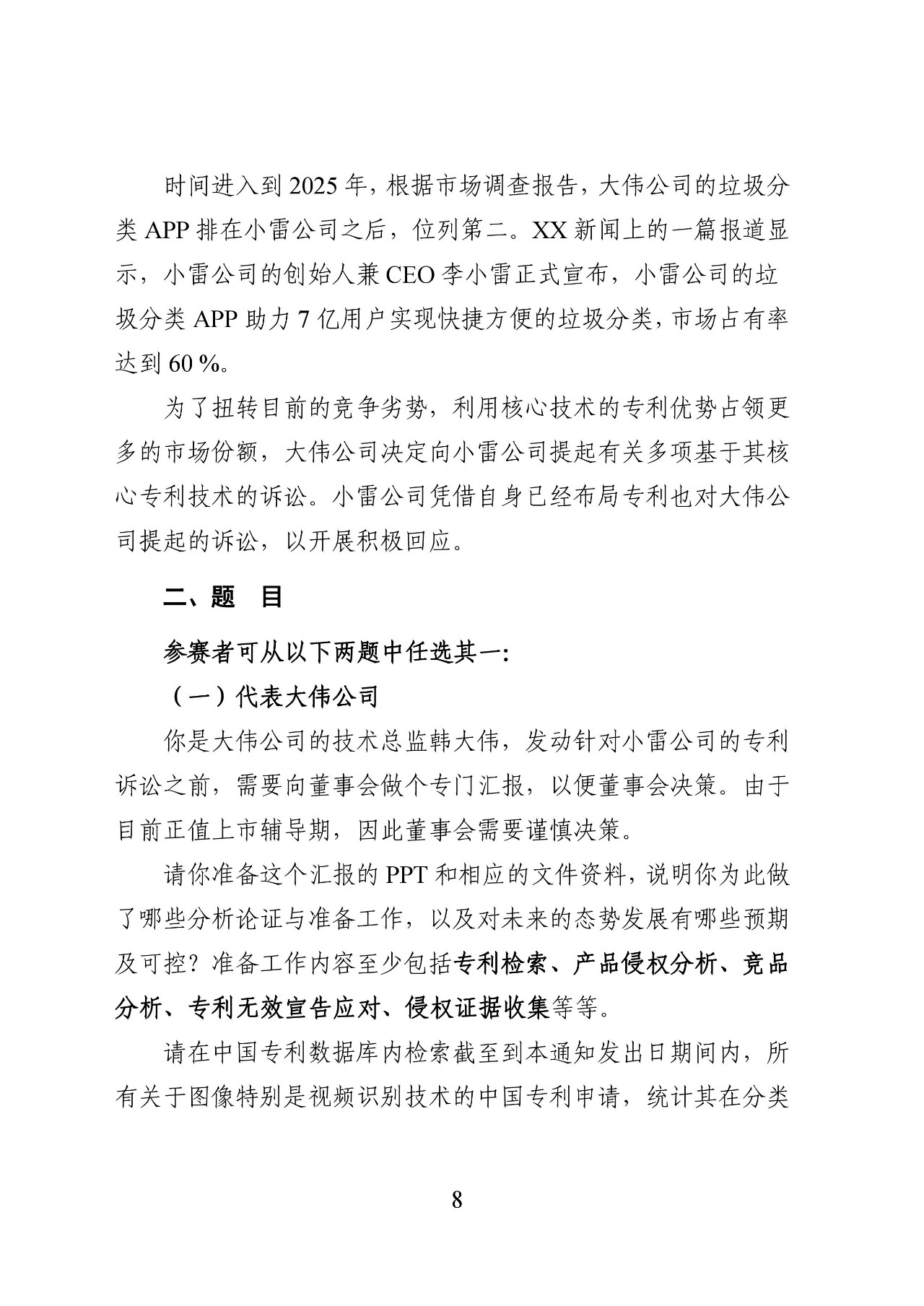 时间进入到 2025 年，根据市场调查报告，大伟公司的垃圾分类 APP 排在小雷公司之后，位列第二。XX 新闻上的一篇报道显示，小雷公司的创始人兼 CEO 李小雷正式宣布，小雷公司的垃圾分类 APP 助力 7 亿用户实现快捷方便的垃圾分类，市场占有率达到 60 %。

为了扭转目前的竞争劣势，利用核心技术的专利优势占领更多的市场份额，大伟公司决定向小雷公司提起有关多项基于其核心专利技术的诉讼。小雷公司凭借自身已经布局专利也对大伟公司提起的诉讼，以开展积极回应。

二、题 目

参赛者可从以下两题中任选其一：

（一）代表大伟公司

你是大伟公司的技术总监韩大伟，发动针对小雷公司的专利诉讼之前，需要向董事会做个专门汇报，以便董事会决策。由于目前正值上市辅导期，因此董事会需要谨慎决策。

请你准备这个汇报的 PPT 和相应的文件资料，说明你为此做了哪些分析论证与准备工作，以及对未来的态势发展有哪些预期及可控？准备工作内容至少包括专利检索、产品侵权分析、竞品分析、专利无效宣告应对、侵权证据收集等等。

请在中国专利数据库内检索截至到本通知发出日期间内，所有关于图像特别是视频识别技术的中国专利申请，统计其在分类

8